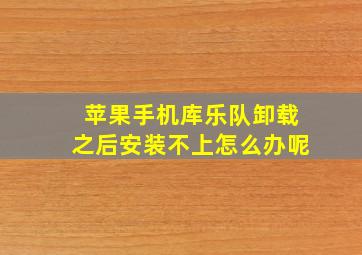 苹果手机库乐队卸载之后安装不上怎么办呢